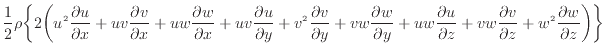 $\frac{1}{2}\rho\left\{2\left(u^2\frac{\partial u}{\partial x}+uv\frac{\partial v}{\partial x}+uw\frac{\partial w}{\partial x}+uv\frac{\partial u}{\partial y}+v^2\frac{\partial v}{\partial y}+vw\frac{\partial w}{\partial y}+uw\frac{\partial u}{\partial z}+vw\frac{\partial v}{\partial z}+w^2\frac{\partial w}{\partial z}\right)\right\}$